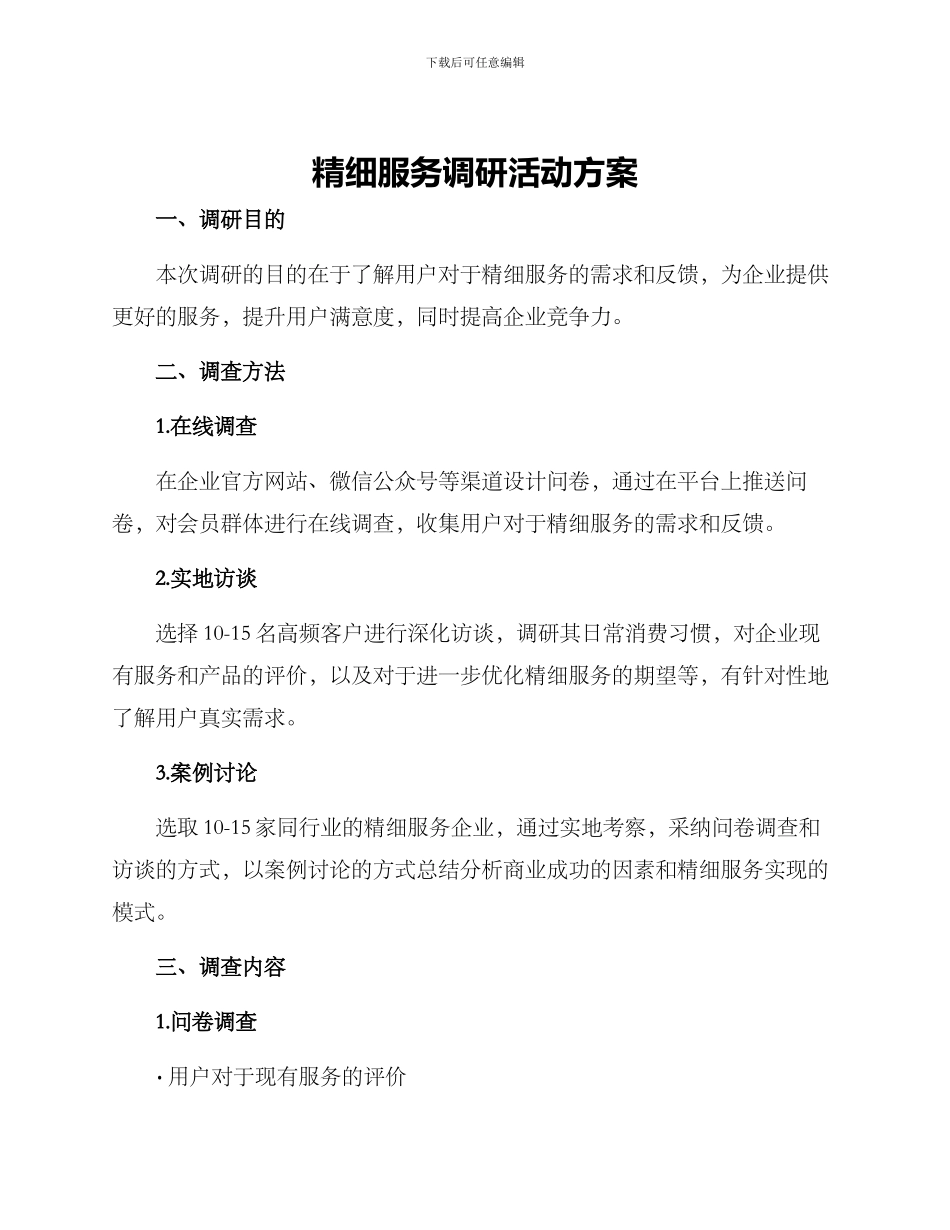 下载后可任意编辑

精细服务调研活动方案

一、调研目的

本次调研的目的在于了解用户对于精细服务的需求和反馈，为企业提供更好的服务，提升用户满意度，同时提高企业竞争力。

二、调查方法

1.在线调查

在企业官方网站、微信公众号等渠道设计问卷，通过在平台上推送问卷，对会员群体进行在线调查，收集用户对于精细服务的需求和反馈。

2.实地访谈

选择 10-15 名高频客户进行深化访谈，调研其日常消费习惯，对企业现有服务和产品的评价，以及对于进一步优化精细服务的期望等，有针对性地了解用户真实需求。

3.案例讨论

选取 10-15 家同行业的精细服务企业，通过实地考察，采纳问卷调查和访谈的方式，以案例讨论的方式总结分析商业成功的因素和精细服务实现的模式。

三、调查内容

1.问卷调查

· 用户对于现有服务的评价